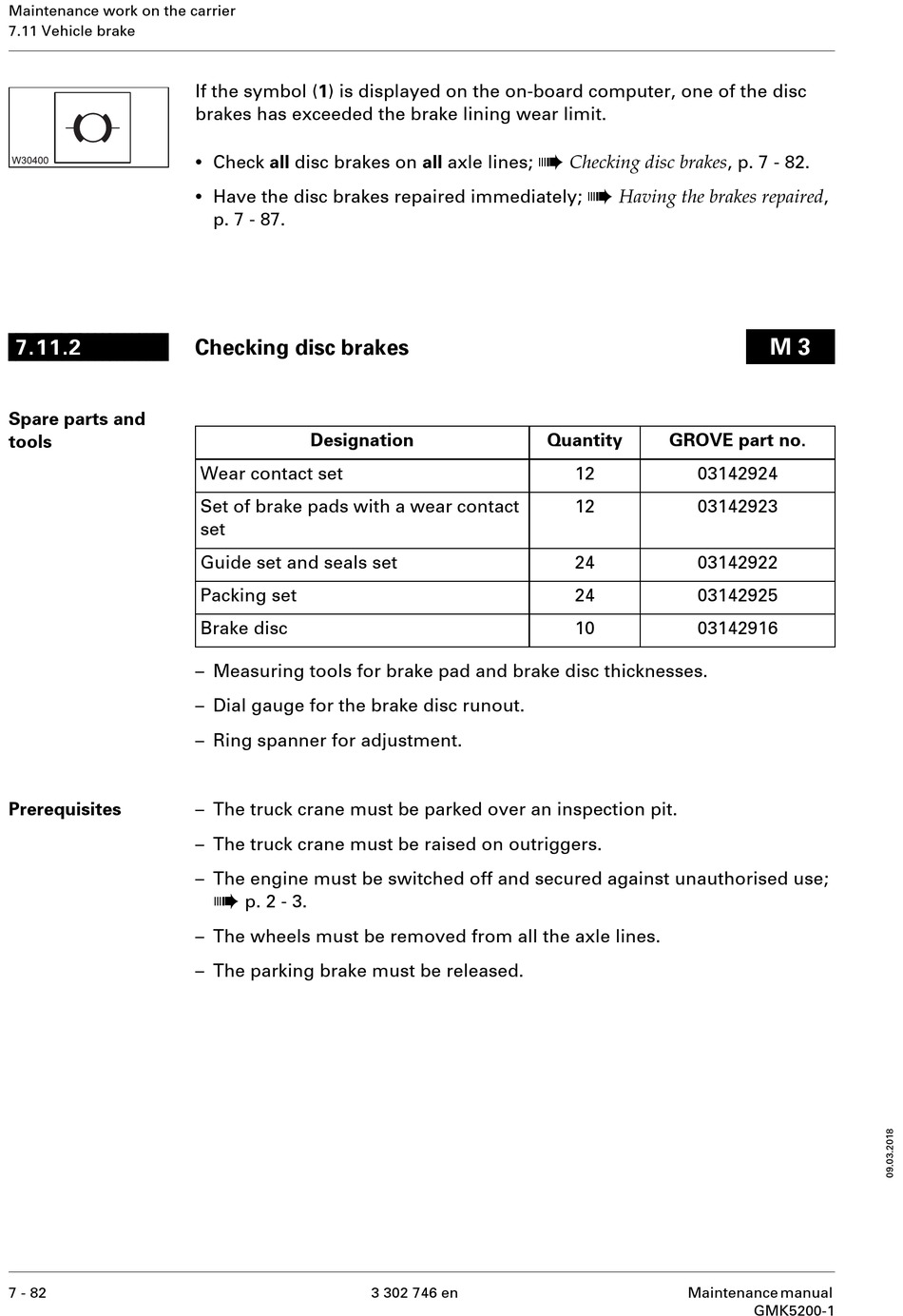 Maintenance work on the carrier
7.11 Vehicle brake

W30400

If the symbol (1) is displayed on the on-board computer, one of the disc brakes has exceeded the brake lining wear limit.

• Check all disc brakes on all axle lines; ➠ Checking disc brakes, p. 7 - 82.

• Have the disc brakes repaired immediately; ➠ Having the brakes repaired, p. 7 - 87.

7.11.2 Checking disc brakes M 3

Spare parts and tools

| Designation | Quantity | GROVE part no. |
|---|---|---|
| Wear contact set | 12 | 03142924 |
| Set of brake pads with a wear contact set | 12 | 03142923 |
| Guide set and seals set | 24 | 03142922 |
| Packing set | 24 | 03142925 |
| Brake disc | 10 | 03142916 |

– Measuring tools for brake pad and brake disc thicknesses.

– Dial gauge for the brake disc runout.

– Ring spanner for adjustment.

Prerequisites

– The truck crane must be parked over an inspection pit.

– The truck crane must be raised on outriggers.

– The engine must be switched off and secured against unauthorised use; ➠ p. 2 - 3.

– The wheels must be removed from all the axle lines.

– The parking brake must be released.

09.03.2018

7 - 82 3 302 746 en Maintenance manual GMK5200-1